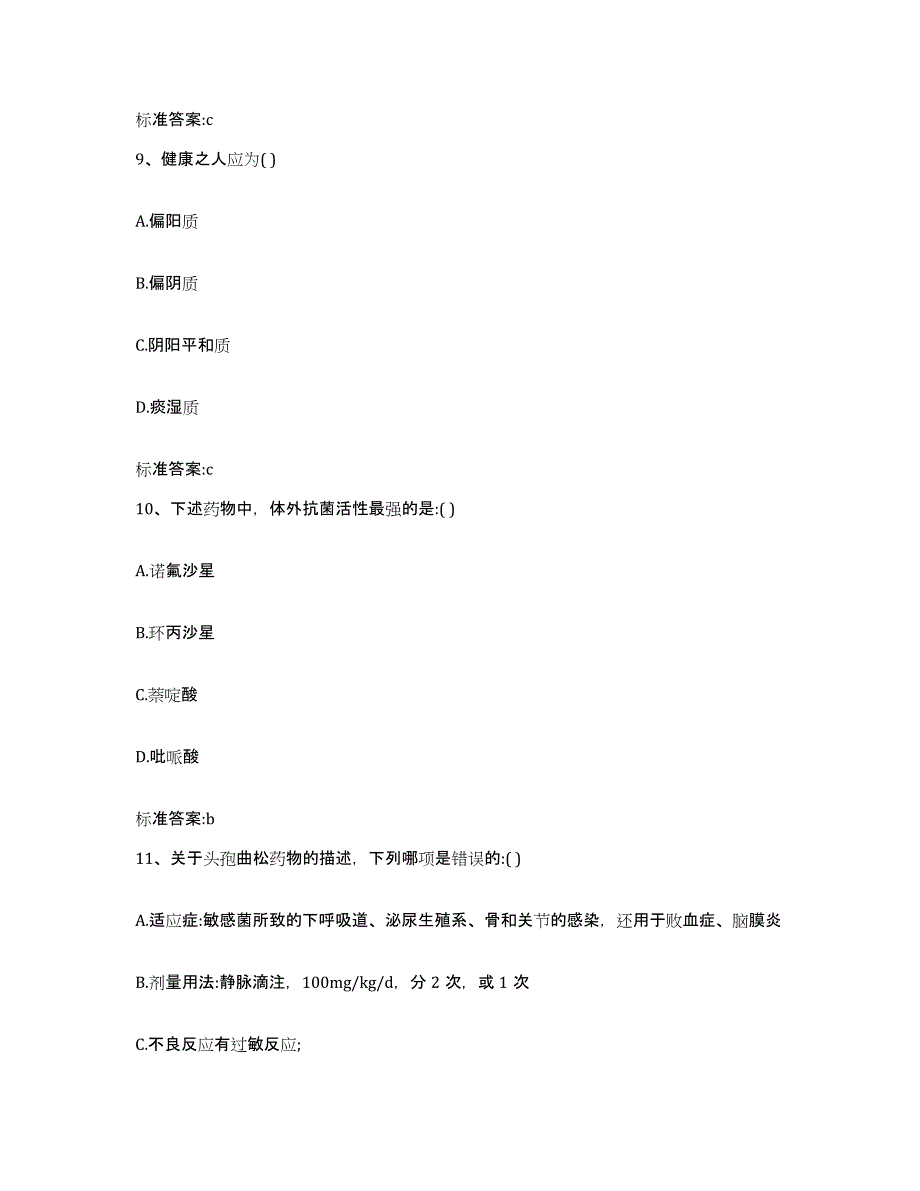 标准答案:c

9、健康之人应为( )

A.偏阳质

B.偏阴质

C.阴阳平和质

D.痰湿质

标准答案:c

10、下述药物中，体外抗菌活性最强的是:( )

A.诺氟沙星

B.环丙沙星

C.萘啶酸

D.吡哌酸

标准答案:b

11、关于头孢曲松药物的描述，下列哪项是错误的:( )

A.适应症:敏感菌所致的下呼吸道、泌尿生殖系、骨和关节的感染，还用于败血症、脑膜炎

B.剂量用法:静脉滴注，100mg/kg/d，分 2 次，或 1 次

C.不良反应有过敏反应;